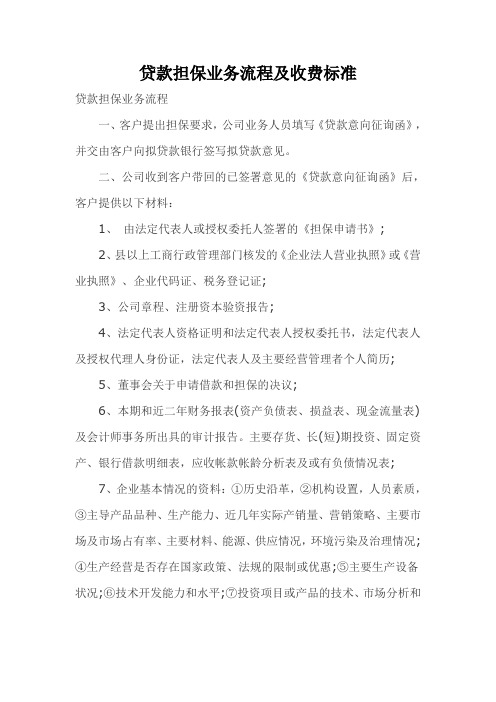 贷款担保业务流程及收费标准

贷款担保业务流程

一、客户提出担保要求，公司业务人员填写《贷款意向征询函》，并交由客户向拟贷款银行签写拟贷款意见。

二、公司收到客户带回的已签署意见的《贷款意向征询函》后，客户提供以下材料：

1、 由法定代表人或授权委托人签署的《担保申请书》；

2、县以上工商行政管理部门核发的《企业法人营业执照》或《营业执照》、企业代码证、税务登记证;

3、公司章程、注册资本验资报告；

4、法定代表人资格证明和法定代表人授权委托书，法定代表人及授权代理人身份证，法定代表人及主要经营管理者个人简历;

5、董事会关于申请借款和担保的决议；

6、本期和近二年财务报表(资产负债表、损益表、现金流量表)及会计师事务所出具的审计报告。主要存货、长(短)期投资、固定资产、银行借款明细表，应收帐款帐龄分析表及或有负债情况表；

7、企业基本情况的资料：①历史沿革，②机构设置，人员素质，③主导产品品种、生产能力、近几年实际产销量、营销策略、主要市场及市场占有率、主要材料、能源、供应情况，环境污染及治理情况;④生产经营是否存在国家政策、法规的限制或优惠;⑤主要生产设备状况;⑥技术开发能力和水平;⑦投资项目或产品的技术、市场分析和